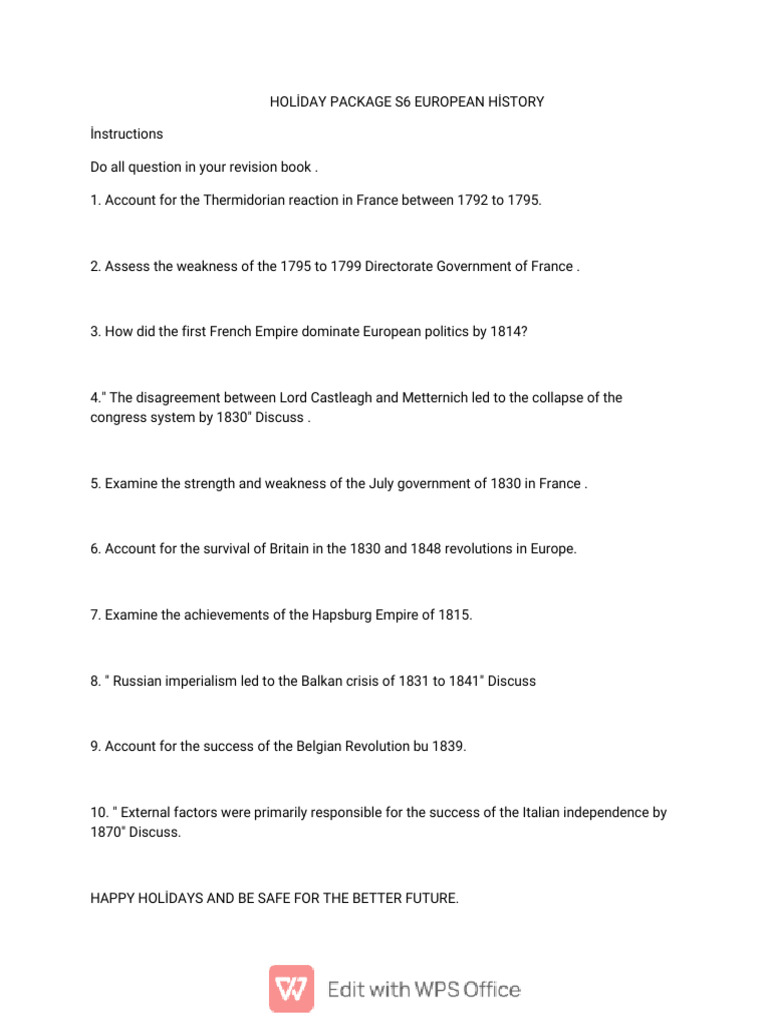 HOLİDAY PACKAGE S6 EUROPEAN HİSTORY

İnstructions

Do all question in your revision book .

1. Account for the Thermidorian reaction in France between 1792 to 1795.

2. Assess the weakness of the 1795 to 1799 Directorate Government of France .

3. How did the first French Empire dominate European politics by 1814?

4." The disagreement between Lord Castleagh and Metternich led to the collapse of the congress system by 1830" Discuss .

5. Examine the strength and weakness of the July government of 1830 in France .

6. Account for the survival of Britain in the 1830 and 1848 revolutions in Europe.

7. Examine the achievements of the Hapsburg Empire of 1815.

8. " Russian imperialism led to the Balkan crisis of 1831 to 1841" Discuss

9. Account for the success of the Belgian Revolution bu 1839.

10. " External factors were primarily responsible for the success of the Italian independence by 1870" Discuss.

HAPPY HOLİDAYS AND BE SAFE FOR THE BETTER FUTURE.

Edit with WPS Office